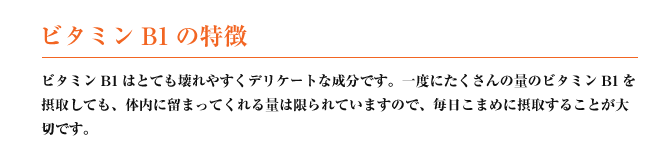 ビタミン B1 の特徴

ビタミン B1 はとても壊れやすくデリケートな成分です。一度にたくさんの量のビタミン B1 を摂取しても、体内に留まってくれる量は限られていますので、毎日こまめに摂取することが大切です。